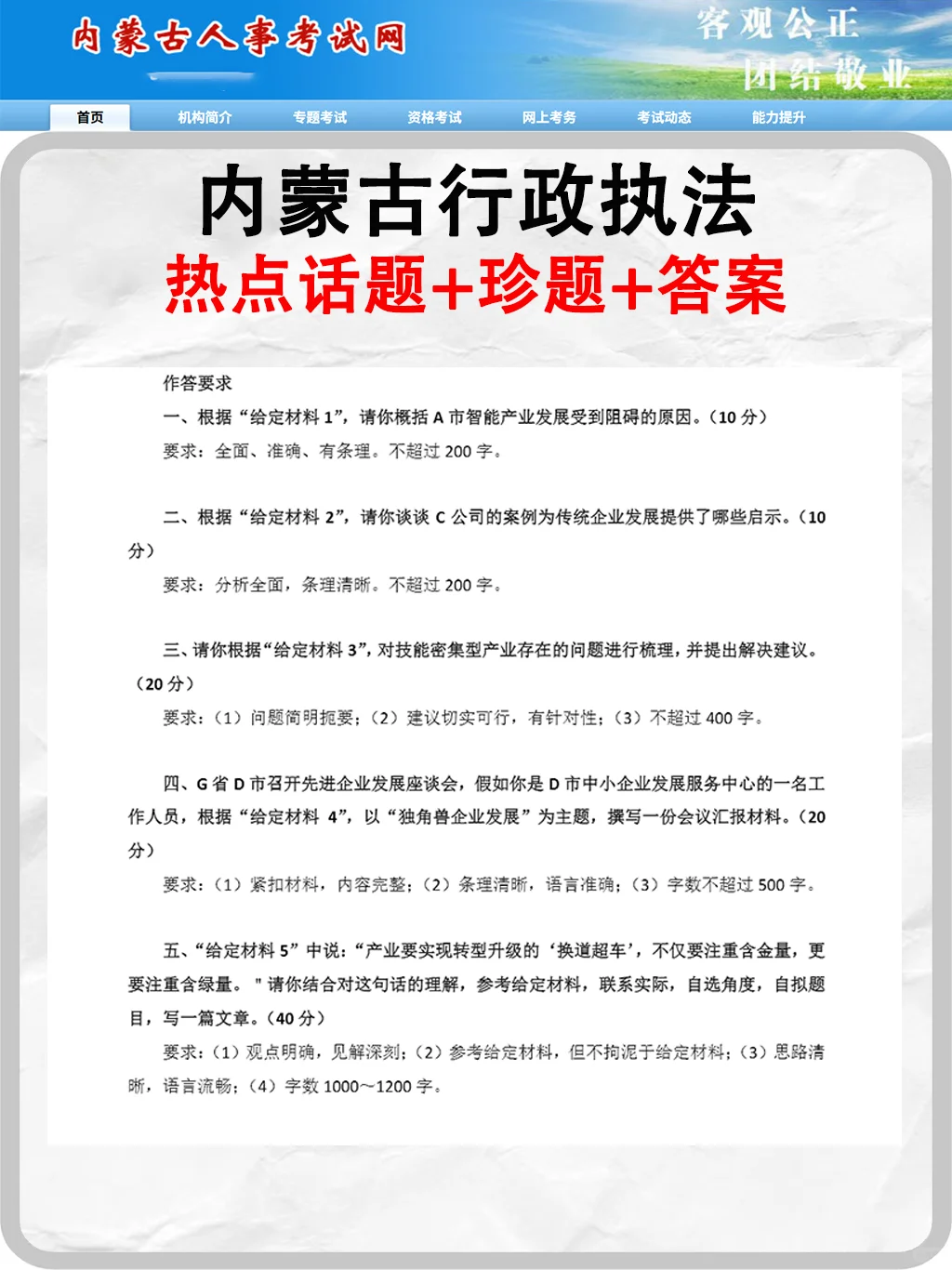 内蒙古人事考试网

客观公正
团结敬业

首页　机构简介　专题考试　资格考试　网上考务　考试动态　能力提升

内蒙古行政执法
热点话题+珍题+答案

作答要求

一、根据“给定材料 1”，请你概括 A 市智能产业发展受到阻碍的原因。（10 分）

要求：全面、准确、有条理。不超过 200 字。

二、根据“给定材料 2”，请你谈谈 C 公司的案例为传统企业发展提供了哪些启示。（10 分）

要求：分析全面，条理清晰。不超过 200 字。

三、请你根据“给定材料 3”，对技能密集型产业存在的问题进行梳理，并提出解决建议。（20 分）

要求：（1）问题简明扼要；（2）建议切实可行，有针对性；（3）不超过 400 字。

四、G 省 D 市召开先进企业发展座谈会，假如你是 D 市中小企业发展服务中心的一名工作人员，根据“给定材料 4”，以“独角兽企业发展”为主题，撰写一份会议汇报材料。（20 分）

要求：（1）紧扣材料，内容完整；（2）条理清晰，语言准确；（3）字数不超过 500 字。

五、“给定材料 5”中说：“产业要实现转型升级的‘换道超车’，不仅要注重含金量，更要注重含绿量。＂请你结合对这句话的理解，参考给定材料，联系实际，自选角度，自拟题目，写一篇文章。（40 分）

要求：（1）观点明确，见解深刻；（2）参考给定材料，但不拘泥于给定材料；（3）思路清晰，语言流畅；（4）字数 1000～1200 字。